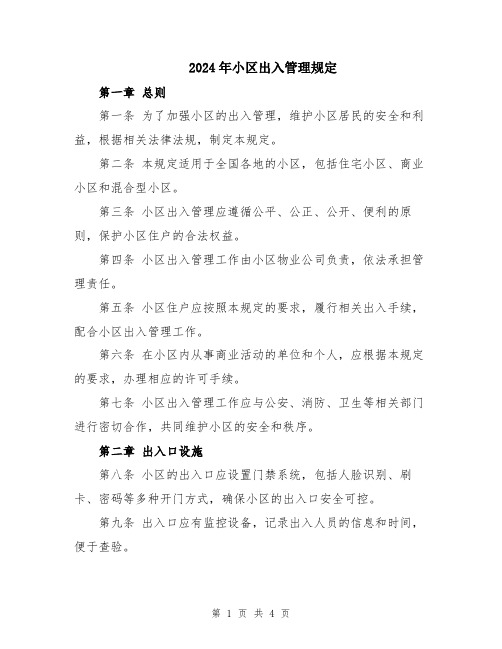 2024年小区出入管理规定

第一章 总则

第一条 为了加强小区的出入管理，维护小区居民的安全和利益，根据相关法律法规，制定本规定。

第二条 本规定适用于全国各地的小区，包括住宅小区、商业小区和混合型小区。

第三条 小区出入管理应遵循公平、公正、公开、便利的原则，保护小区住户的合法权益。

第四条 小区出入管理工作由小区物业公司负责，依法承担管理责任。

第五条 小区住户应按照本规定的要求，履行相关出入手续，配合小区出入管理工作。

第六条 在小区内从事商业活动的单位和个人，应根据本规定的要求，办理相应的许可手续。

第七条 小区出入管理工作应与公安、消防、卫生等相关部门进行密切合作，共同维护小区的安全和秩序。

第二章 出入口设施

第八条 小区的出入口应设置门禁系统，包括人脸识别、刷卡、密码等多种开门方式，确保小区的出入口安全可控。

第九条 出入口应有监控设备，记录出入人员的信息和时间，便于查验。

第 1 页 共 4 页